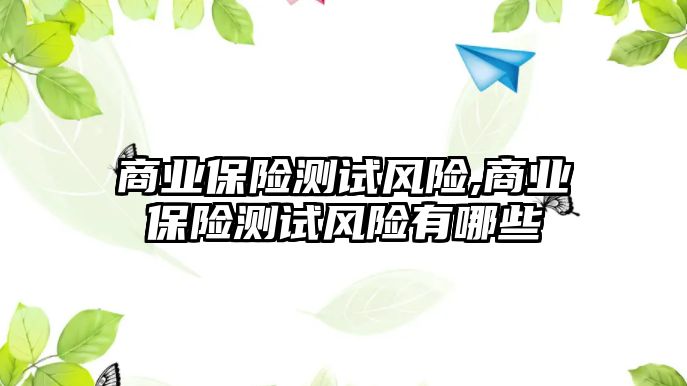 商业保险测试风险,商业保险测试风险有哪些